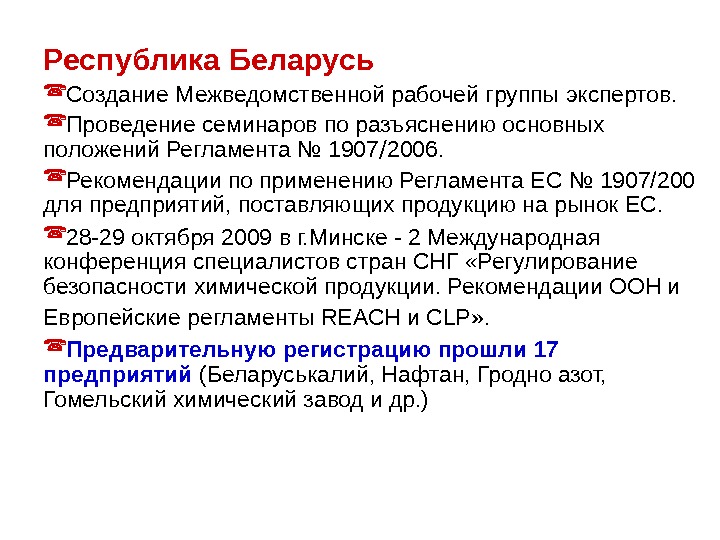 Республика Беларусь

Создание Межведомственной рабочей группы экспертов.

Проведение семинаров по разъяснению основных положений Регламента № 1907/2006.

Рекомендации по применению Регламента ЕС № 1907/200 для предприятий, поставляющих продукцию на рынок ЕС.

28-29 октября 2009 в г.Минске - 2 Международная конференция специалистов стран СНГ «Регулирование безопасности химической продукции. Рекомендации ООН и Европейские регламенты REACH и CLP».

Предварительную регистрацию прошли 17 предприятий (Беларуськалий, Нафтан, Гродно азот, Гомельский химический завод и др.)